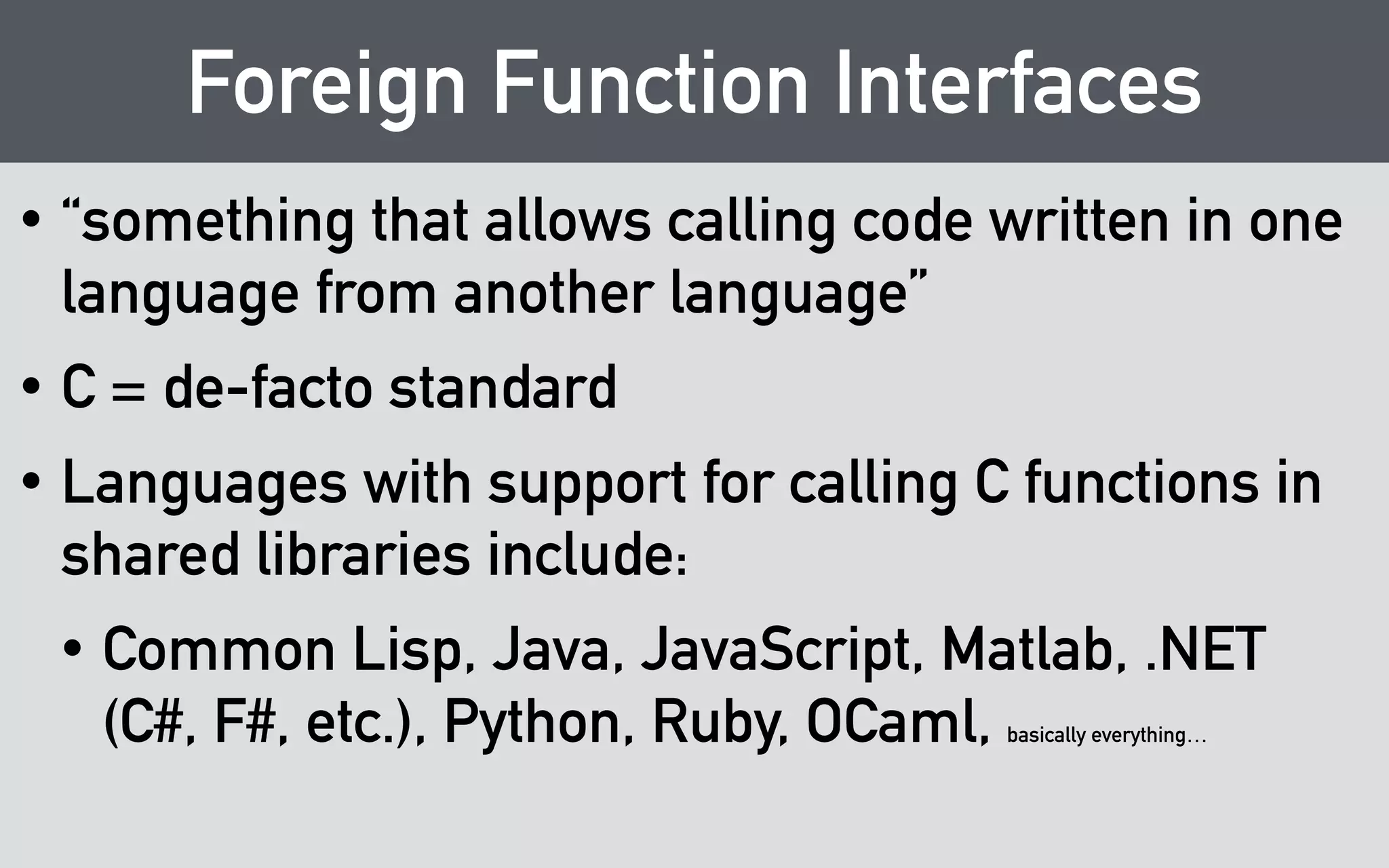 Foreign Function Interfaces

• “something that allows calling code written in one language from another language”

• C = de-facto standard

• Languages with support for calling C functions in shared libraries include:

• Common Lisp, Java, JavaScript, Matlab, .NET (C#, F#, etc.), Python, Ruby, OCaml, basically everything…